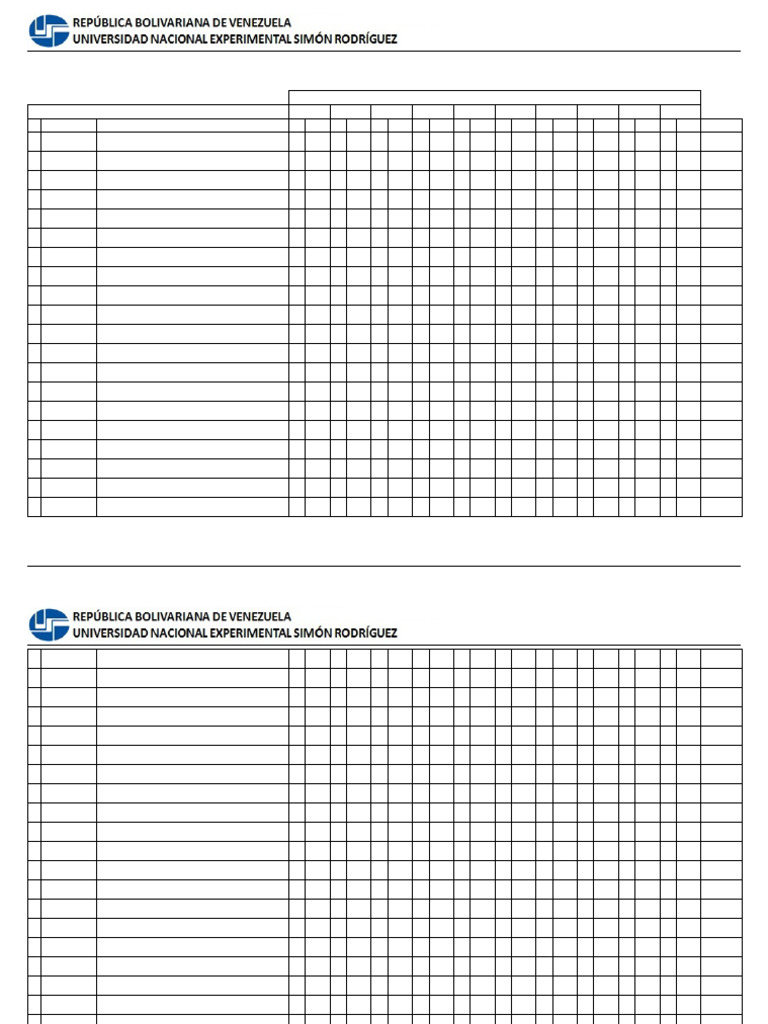 REPÚBLICA BOLIVARIANA DE VENEZUELA
UNIVERSIDAD NACIONAL EXPERIMENTAL SIMÓN RODRÍGUEZ

REPÚBLICA BOLIVARIANA DE VENEZUELA
UNIVERSIDAD NACIONAL EXPERIMENTAL SIMÓN RODRÍGUEZ